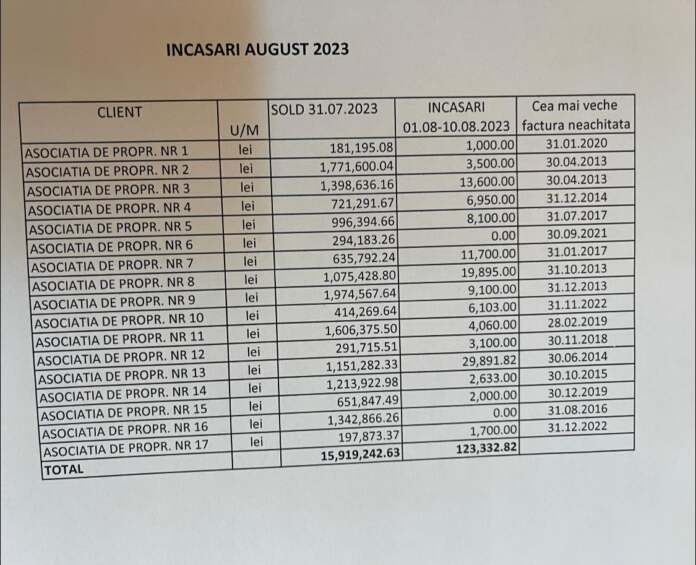 INCASARI AUGUST 2023

| CLIENT | U/M | SOLD 31.07.2023 | INCASARI 01.08-10.08.2023 | Cea mai veche factura neachitata |
|---|---|---|---|---|
| ASOCIATIA DE PROPR. NR 1 | lei | 181,195.08 | 1,000.00 | 31.01.2020 |
| ASOCIATIA DE PROPR. NR 2 | lei | 1,771,600.04 | 3,500.00 | 30.04.2013 |
| ASOCIATIA DE PROPR. NR 3 | lei | 1,398,636.16 | 13,600.00 | 30.04.2013 |
| ASOCIATIA DE PROPR. NR 4 | lei | 721,291.67 | 6,950.00 | 31.12.2014 |
| ASOCIATIA DE PROPR. NR 5 | lei | 996,394.66 | 8,100.00 | 31.07.2017 |
| ASOCIATIA DE PROPR. NR 6 | lei | 294,183.26 | 0.00 | 30.09.2021 |
| ASOCIATIA DE PROPR. NR 7 | lei | 635,792.24 | 11,700.00 | 31.01.2017 |
| ASOCIATIA DE PROPR. NR 8 | lei | 1,075,428.80 | 19,895.00 | 31.10.2013 |
| ASOCIATIA DE PROPR. NR 9 | lei | 1,974,567.64 | 9,100.00 | 31.12.2013 |
| ASOCIATIA DE PROPR. NR 10 | lei | 414,269.64 | 6,103.00 | 31.11.2022 |
| ASOCIATIA DE PROPR. NR 11 | lei | 1,606,375.50 | 4,060.00 | 28.02.2019 |
| ASOCIATIA DE PROPR. NR 12 | lei | 291,715.51 | 3,100.00 | 30.11.2018 |
| ASOCIATIA DE PROPR. NR 13 | lei | 1,151,282.33 | 29,891.82 | 30.06.2014 |
| ASOCIATIA DE PROPR. NR 14 | lei | 1,213,922.98 | 2,633.00 | 30.10.2015 |
| ASOCIATIA DE PROPR. NR 15 | lei | 651,847.49 | 2,000.00 | 30.12.2019 |
| ASOCIATIA DE PROPR. NR 16 | lei | 1,342,866.26 | 0.00 | 31.08.2016 |
| ASOCIATIA DE PROPR. NR 17 | lei | 197,873.37 | 1,700.00 | 31.12.2022 |
| TOTAL | | 15,919,242.63 | 123,332.82 | |